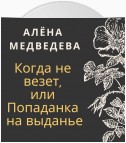 АЛЁНА МЕДВЕДЕВА

Когда не везет, или Попаданка на выданье